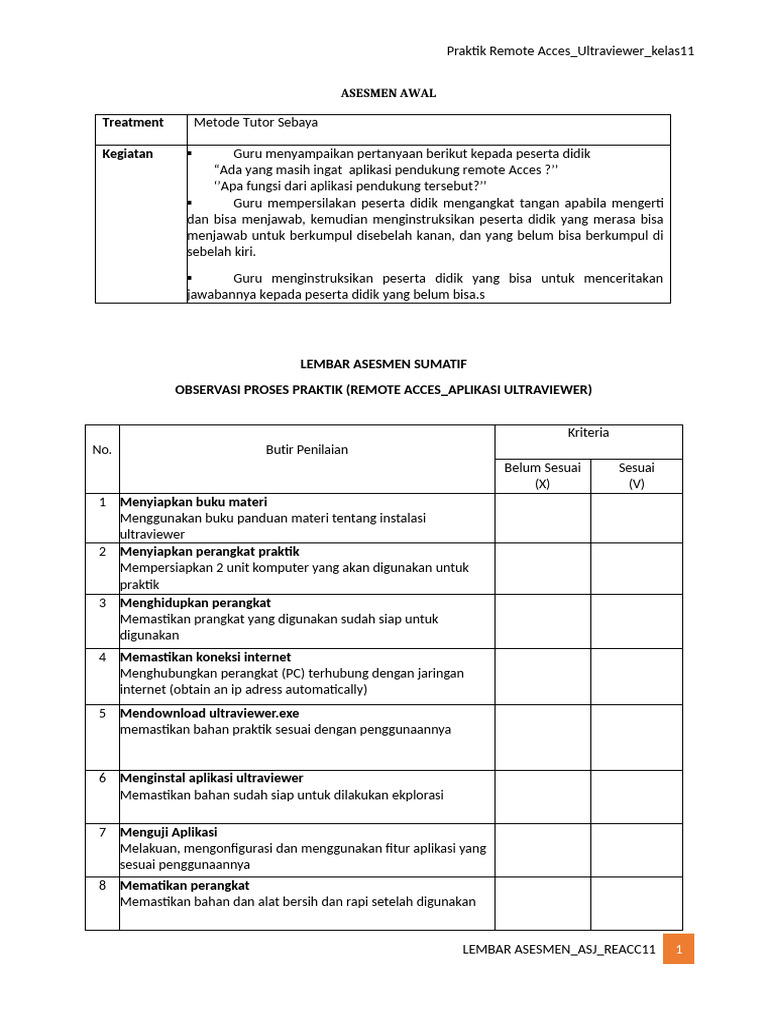 Praktik Remote Acces_Ultraviewer_kelas11

ASESMEN AWAL

| Treatment | Metode Tutor Sebaya |
|---|---|
| Kegiatan | ▪ Guru menyampaikan pertanyaan berikut kepada peserta didik “Ada yang masih ingat aplikasi pendukung remote Acces ?’’ ‘’Apa fungsi dari aplikasi pendukung tersebut?’’ ▪ Guru mempersilakan peserta didik mengangkat tangan apabila mengerti dan bisa menjawab, kemudian menginstruksikan peserta didik yang merasa bisa menjawab untuk berkumpul disebelah kanan, dan yang belum bisa berkumpul di sebelah kiri. ▪ Guru menginstruksikan peserta didik yang bisa untuk menceritakan jawabannya kepada peserta didik yang belum bisa.s |

LEMBAR ASESMEN SUMATIF

OBSERVASI PROSES PRAKTIK (REMOTE ACCES_APLIKASI ULTRAVIEWER)

| No. | Butir Penilaian | Kriteria | |
|---|---|---|---|
| | | Belum Sesuai (X) | Sesuai (V) |
| 1 | **Menyiapkan buku materi** Menggunakan buku panduan materi tentang instalasi ultraviewer | | |
| 2 | **Menyiapkan perangkat praktik** Mempersiapkan 2 unit komputer yang akan digunakan untuk praktik | | |
| 3 | **Menghidupkan perangkat** Memastikan prangkat yang digunakan sudah siap untuk digunakan | | |
| 4 | **Memastikan koneksi internet** Menghubungkan perangkat (PC) terhubung dengan jaringan internet (obtain an ip adress automatically) | | |
| 5 | **Mendownload ultraviewer.exe** memastikan bahan praktik sesuai dengan penggunaannya | | |
| 6 | **Menginstal aplikasi ultraviewer** Memastikan bahan sudah siap untuk dilakukan ekplorasi | | |
| 7 | **Menguji Aplikasi** Melakuan, mengonfigurasi dan menggunakan fitur aplikasi yang sesuai penggunaannya | | |
| 8 | **Mematikan perangkat** Memastikan bahan dan alat bersih dan rapi setelah digunakan | | |

LEMBAR ASESMEN_ASJ_REACC11 1